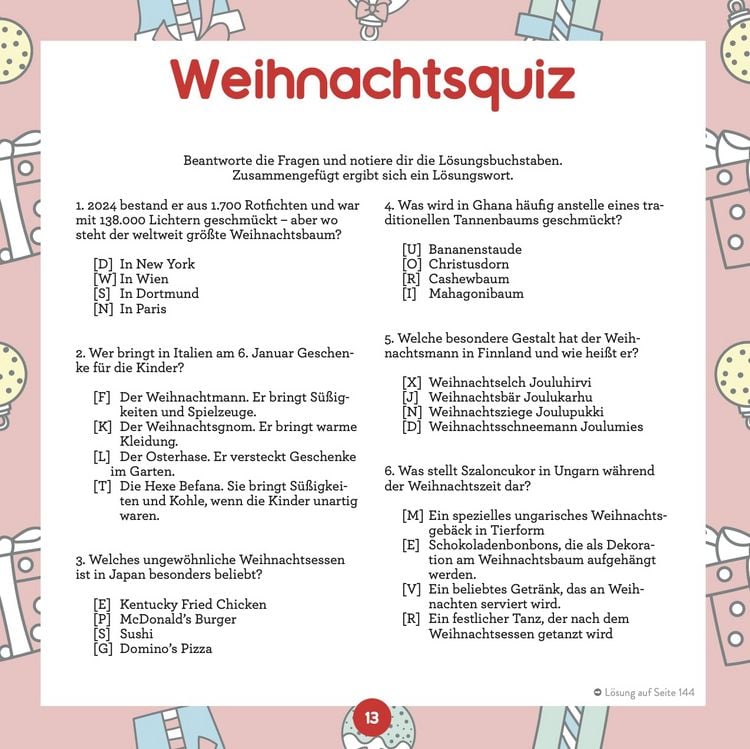 Weihnachtsquiz

Beantworte die Fragen und notiere dir die Lösungsbuchstaben. Zusammengefügt ergibt sich ein Lösungswort.

1. 2024 bestand er aus 1.700 Rotfichten und war mit 138.000 Lichtern geschmückt – aber wo steht der weltweit größte Weihnachtsbaum?

[D] In New York
[W] In Wien
[S] In Dortmund
[N] In Paris

2. Wer bringt in Italien am 6. Januar Geschenke für die Kinder?

[F] Der Weihnachtmann. Er bringt Süßigkeiten und Spielzeuge.
[K] Der Weihnachtsgnom. Er bringt warme Kleidung.
[L] Der Osterhase. Er versteckt Geschenke im Garten.
[T] Die Hexe Befana. Sie bringt Süßigkeiten und Kohle, wenn die Kinder unartig waren.

3. Welches ungewöhnliche Weihnachtsessen ist in Japan besonders beliebt?

[E] Kentucky Fried Chicken
[P] McDonald's Burger
[S] Sushi
[G] Domino's Pizza

4. Was wird in Ghana häufig anstelle eines traditionellen Tannenbaums geschmückt?

[U] Bananenstaude
[O] Christusdorn
[R] Cashewbaum
[I] Mahagonibaum

5. Welche besondere Gestalt hat der Weihnachtsmann in Finnland und wie heißt er?

[X] Weihnachtselch Jouluhirvi
[J] Weihnachtsbär Joulukarhu
[N] Weihnachtsziege Joulupukki
[D] Weihnachtsschneemann Joulumies

6. Was stellt Szaloncukor in Ungarn während der Weihnachtszeit dar?

[M] Ein spezielles ungarisches Weihnachtsgebäck in Tierform
[E] Schokoladenbonbons, die als Dekoration am Weihnachtsbaum aufgehängt werden.
[V] Ein beliebtes Getränk, das an Weihnachten serviert wird.
[R] Ein festlicher Tanz, der nach dem Weihnachtsessen getanzt wird

Lösung auf Seite 144

13